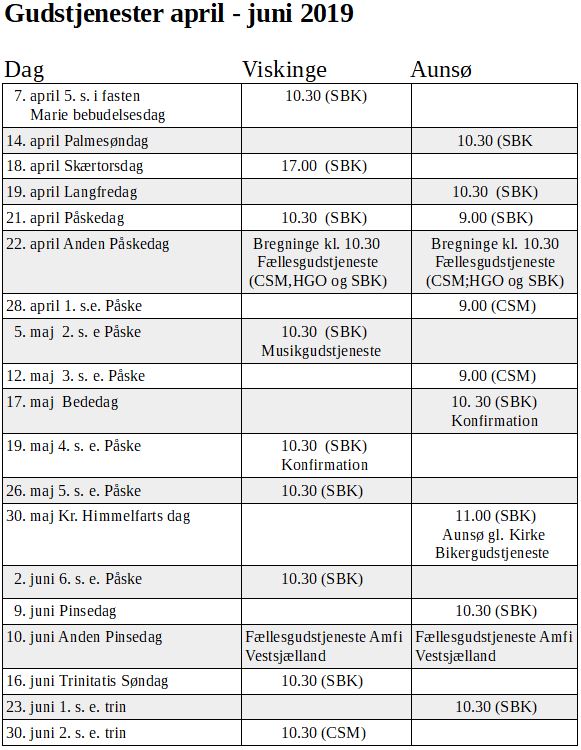 Gudstjenester april - juni 2019

| Dag | Viskinge | Aunsø |
|---|---|---|
| 7. april 5. s. i fasten Marie bebudelsesdag | 10.30 (SBK) | |
| 14. april Palmesøndag | | 10.30 (SBK |
| 18. april Skærtorsdag | 17.00 (SBK) | |
| 19. april Langfredag | | 10.30 (SBK) |
| 21. april Påskedag | 10.30 (SBK) | 9.00 (SBK) |
| 22. april Anden Påskedag | Bregninge kl. 10.30 Fællesgudstjeneste (CSM,HGO og SBK) | Bregninge kl. 10.30 Fællesgudstjeneste (CSM;HGO og SBK) |
| 28. april 1. s.e. Påske | | 9.00 (CSM) |
| 5. maj 2. s. e Påske | 10.30 (SBK) Musikgudstjeneste | |
| 12. maj 3. s. e. Påske | | 9.00 (CSM) |
| 17. maj Bededag | | 10. 30 (SBK) Konfirmation |
| 19. maj 4. s. e. Påske | 10.30 (SBK) Konfirmation | |
| 26. maj 5. s. e. Påske | 10.30 (SBK) | |
| 30. maj Kr. Himmelfarts dag | | 11.00 (SBK) Aunsø gl. Kirke Bikergudstjeneste |
| 2. juni 6. s. e. Påske | 10.30 (SBK) | |
| 9. juni Pinsedag | | 10.30 (SBK) |
| 10. juni Anden Pinsedag | Fællesgudstjeneste Amfi Vestsjælland | Fællesgudstjeneste Amfi Vestsjælland |
| 16. juni Trinitatis Søndag | 10.30 (SBK) | |
| 23. juni 1. s. e. trin | | 10.30 (SBK) |
| 30. juni 2. s. e. trin | 10.30 (CSM) | |